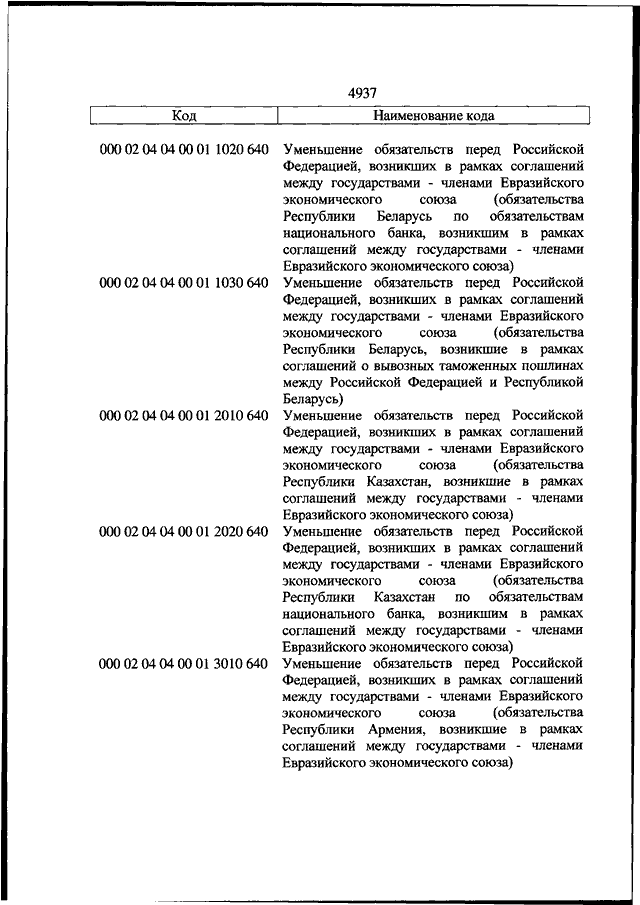 4937

| Код | Наименование кода |
|---|---|
| 000 02 04 04 00 01 1020 640 | Уменьшение обязательств перед Российской Федерацией, возникших в рамках соглашений между государствами - членами Евразийского экономического союза (обязательства Республики Беларусь по обязательствам национального банка, возникшим в рамках соглашений между государствами - членами Евразийского экономического союза) |
| 000 02 04 04 00 01 1030 640 | Уменьшение обязательств перед Российской Федерацией, возникших в рамках соглашений между государствами - членами Евразийского экономического союза (обязательства Республики Беларусь, возникшие в рамках соглашений о вывозных таможенных пошлинах между Российской Федерацией и Республикой Беларусь) |
| 000 02 04 04 00 01 2010 640 | Уменьшение обязательств перед Российской Федерацией, возникших в рамках соглашений между государствами - членами Евразийского экономического союза (обязательства Республики Казахстан, возникшие в рамках соглашений между государствами - членами Евразийского экономического союза) |
| 000 02 04 04 00 01 2020 640 | Уменьшение обязательств перед Российской Федерацией, возникших в рамках соглашений между государствами - членами Евразийского экономического союза (обязательства Республики Казахстан по обязательствам национального банка, возникшим в рамках соглашений между государствами - членами Евразийского экономического союза) |
| 000 02 04 04 00 01 3010 640 | Уменьшение обязательств перед Российской Федерацией, возникших в рамках соглашений между государствами - членами Евразийского экономического союза (обязательства Республики Армения, возникшие в рамках соглашений между государствами - членами Евразийского экономического союза) |